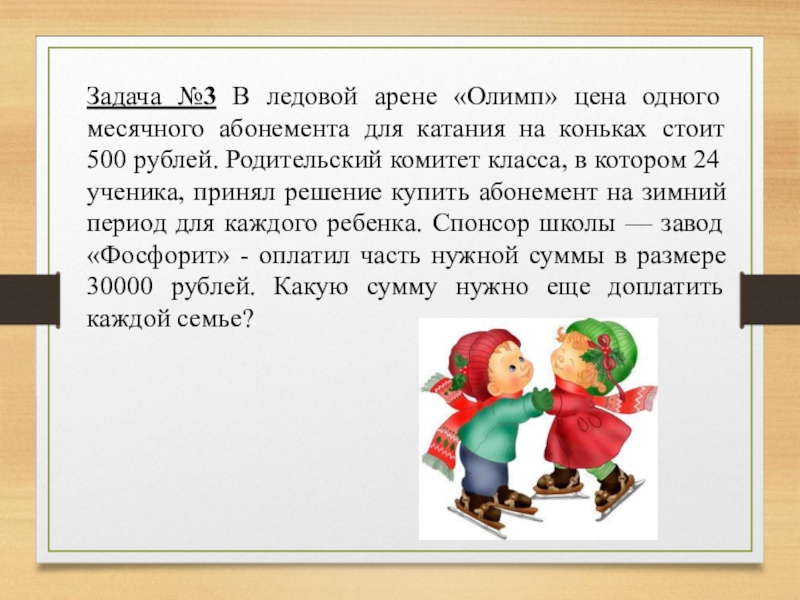 Задача №3 В ледовой арене «Олимп» цена одного месячного абонемента для катания на коньках стоит 500 рублей. Родительский комитет класса, в котором 24 ученика, принял решение купить абонемент на зимний период для каждого ребенка. Спонсор школы — завод «Фосфорит» - оплатил часть нужной суммы в размере 30000 рублей. Какую сумму нужно еще доплатить каждой семье?